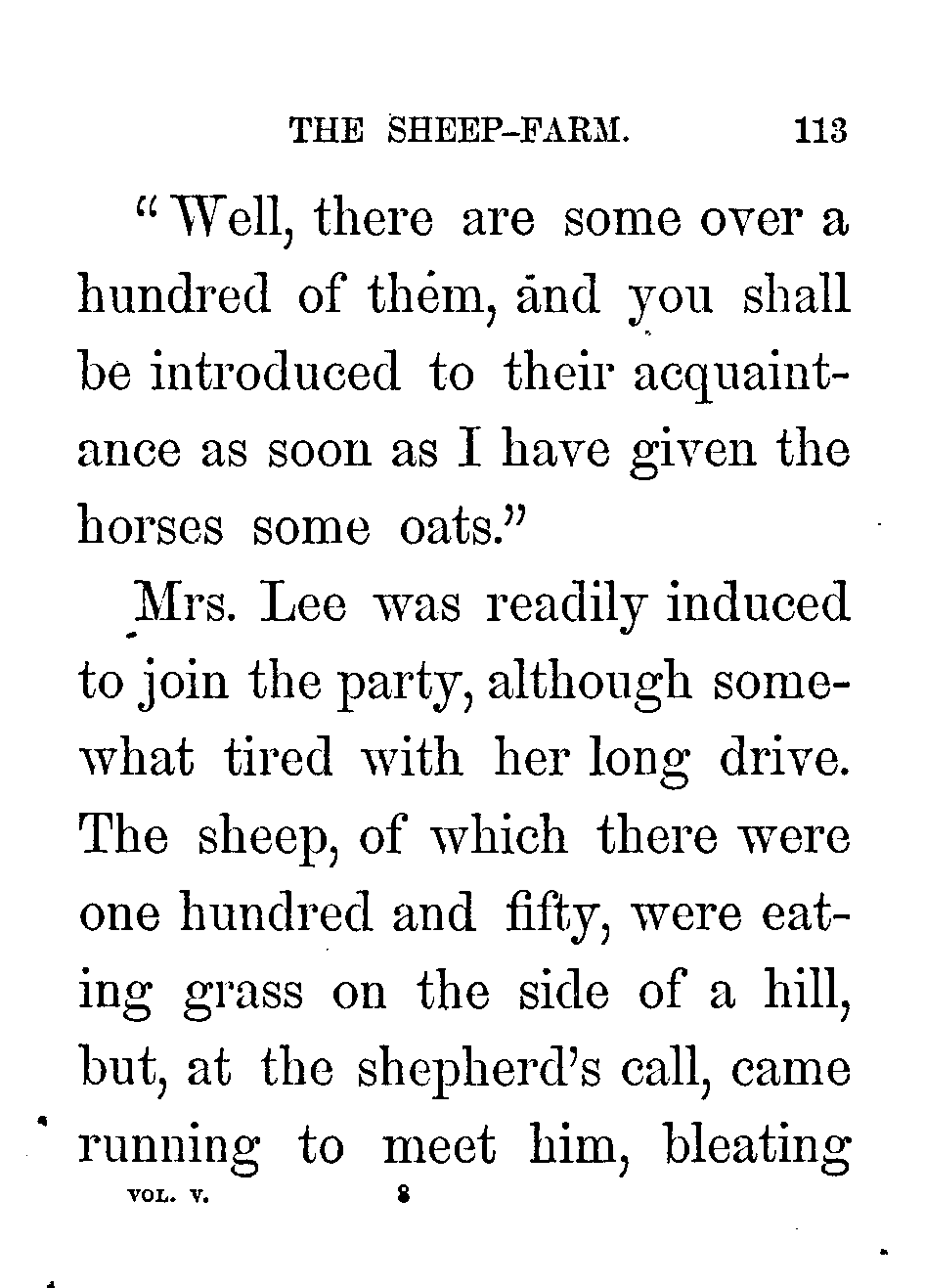 THE SHEEP-FARM. 113

"Well, there are some over a hundred of them, and you shall be introduced to their acquaintance as soon as I have given the horses some oats."

Mrs. Lee was readily induced to join the party, although somewhat tired with her long drive. The sheep, of which there were one hundred and fifty, were eating grass on the side of a hill, but, at the shepherd's call, came running to meet him, bleating

VOL. V. 8